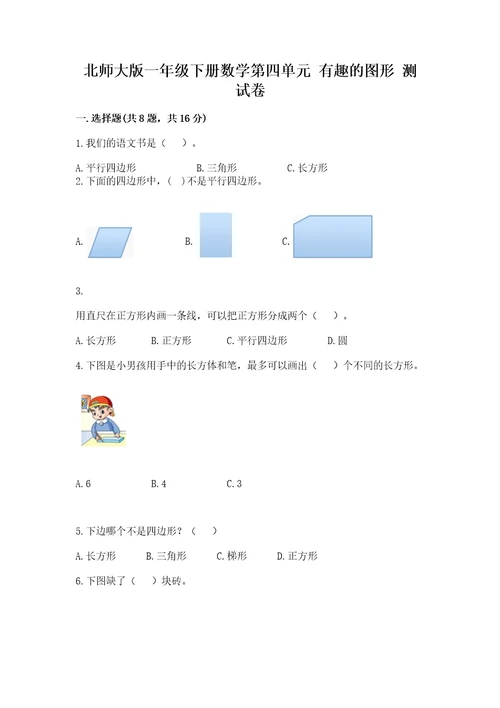 北师大版一年级下册数学第四单元 有趣的图形 测试卷

一.选择题(共8题，共16分)

1.我们的语文书是（　）。

A.平行四边形　　B.三角形　　C.长方形

2.下面的四边形中，（　）不是平行四边形。

A.　　B.　　C.

3.

用直尺在正方形内画一条线，可以把正方形分成两个（　）。

A.长方形　　B.正方形　　C.平行四边形　　D.圆

4.下图是小男孩用手中的长方体和笔，最多可以画出（　）个不同的长方形。

A.6　　B.4　　C.3

5.下边哪个不是四边形？（　）

A.长方形　　B.三角形　　C.梯形　　D.正方形

6.下图缺了（　）块砖。